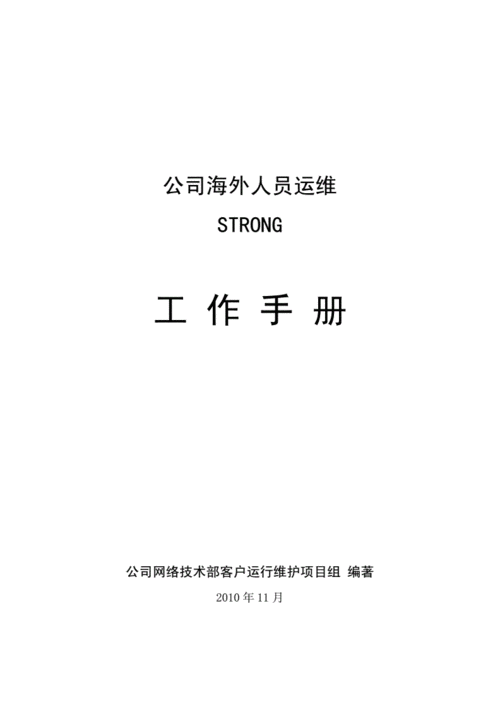 公司海外人员运维

STRONG

工 作 手 册

公司网络技术部客户运行维护项目组 编著

2010 年 11 月